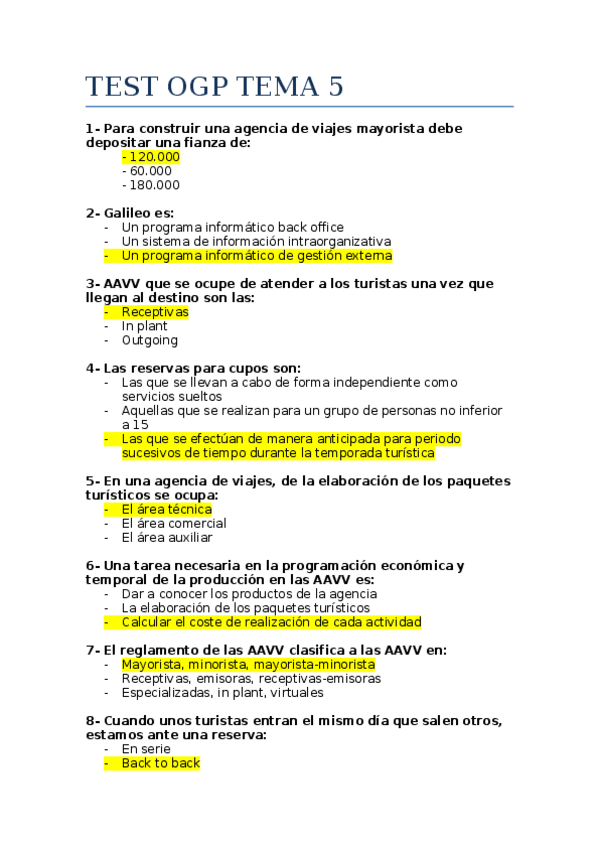 TEST OGP TEMA 5

1- Para construir una agencia de viajes mayorista debe depositar una fianza de:
- 120.000
- 60.000
- 180.000

2- Galileo es:
- Un programa informático back office
- Un sistema de información intraorganizativa
- Un programa informático de gestión externa

3- AAVV que se ocupe de atender a los turistas una vez que llegan al destino son las:
- Receptivas
- In plant
- Outgoing

4- Las reservas para cupos son:
- Las que se llevan a cabo de forma independiente como servicios sueltos
- Aquellas que se realizan para un grupo de personas no inferior a 15
- Las que se efectúan de manera anticipada para periodo sucesivos de tiempo durante la temporada turística

5- En una agencia de viajes, de la elaboración de los paquetes turísticos se ocupa:
- El área técnica
- El área comercial
- El área auxiliar

6- Una tarea necesaria en la programación económica y temporal de la producción en las AAVV es:
- Dar a conocer los productos de la agencia
- La elaboración de los paquetes turísticos
- Calcular el coste de realización de cada actividad

7- El reglamento de las AAVV clasifica a las AAVV en:
- Mayorista, minorista, mayorista-minorista
- Receptivas, emisoras, receptivas-emisoras
- Especializadas, in plant, virtuales

8- Cuando unos turistas entran el mismo día que salen otros, estamos ante una reserva:
- En serie
- Back to back